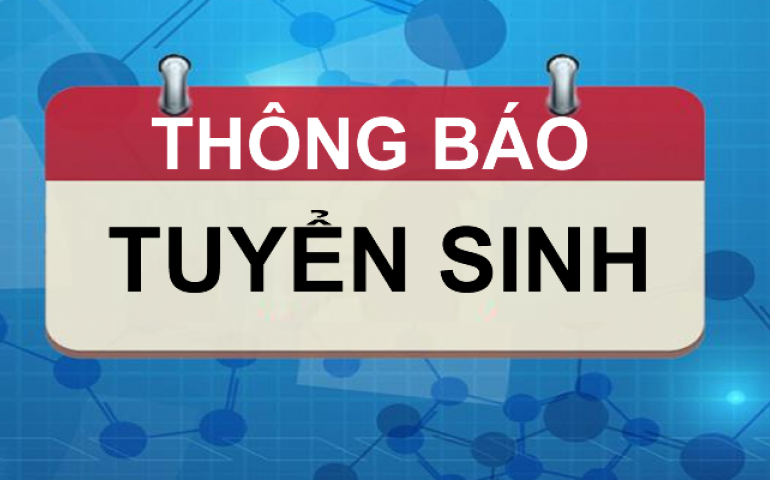 THÔNG BÁO

TUYỂN SINH